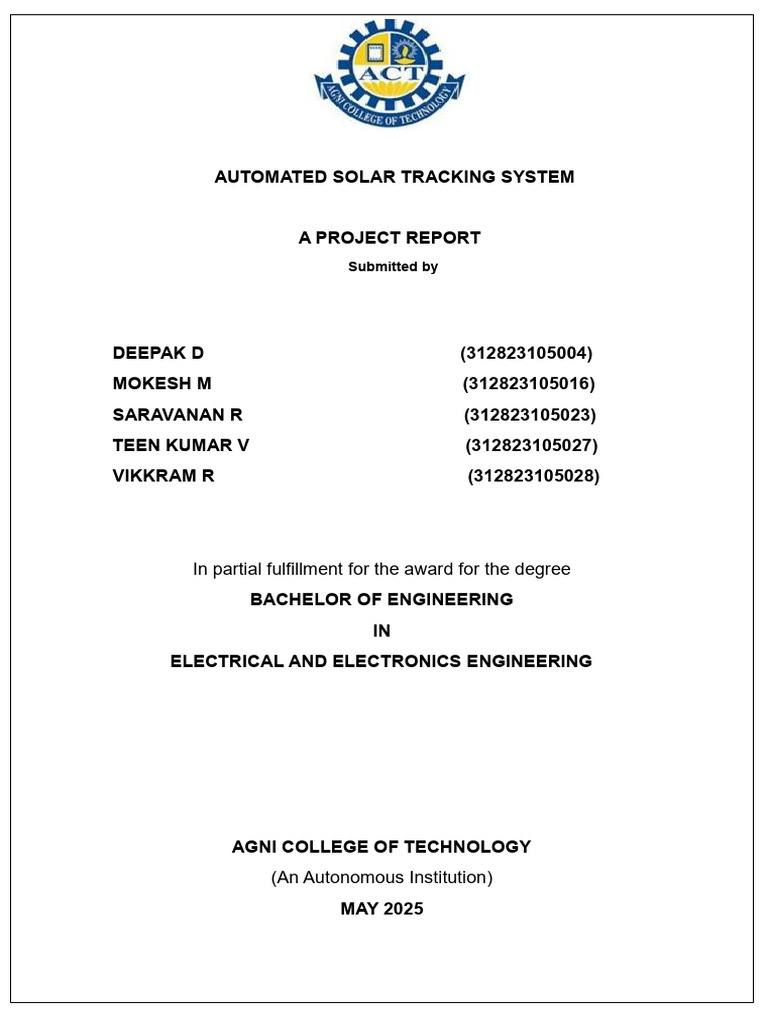 ACT
AGNI COLLEGE OF TECHNOLOGY

AUTOMATED SOLAR TRACKING SYSTEM

A PROJECT REPORT

Submitted by

DEEPAK D (312823105004)
MOKESH M (312823105016)
SARAVANAN R (312823105023)
TEEN KUMAR V (312823105027)
VIKKRAM R (312823105028)

In partial fulfillment for the award for the degree

BACHELOR OF ENGINEERING

IN

ELECTRICAL AND ELECTRONICS ENGINEERING

AGNI COLLEGE OF TECHNOLOGY

(An Autonomous Institution)

MAY 2025